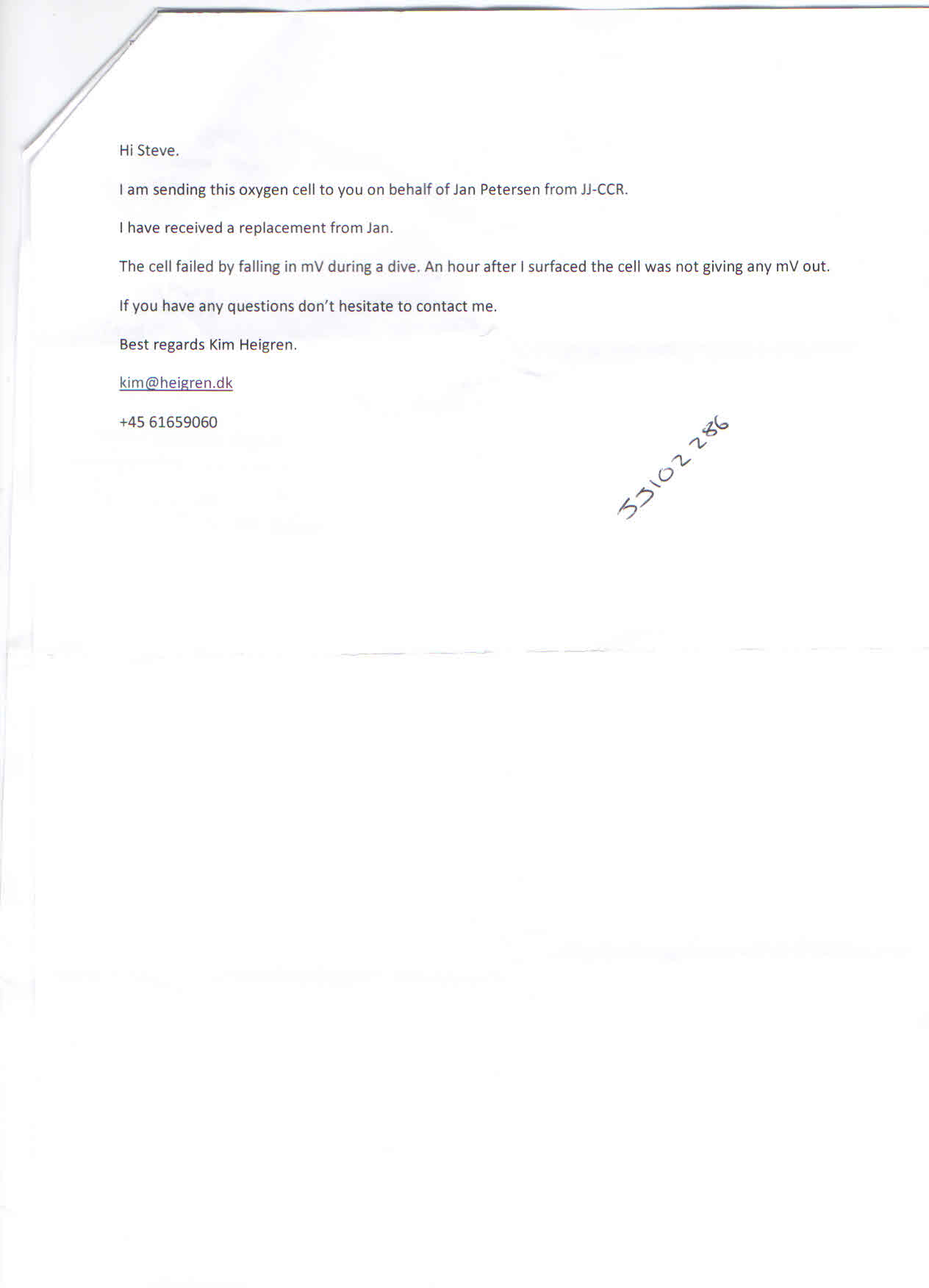 Hi Steve.

I am sending this oxygen cell to you on behalf of Jan Petersen from JJ-CCR.

I have received a replacement from Jan.

The cell failed by falling in mV during a dive. An hour after I surfaced the cell was not giving any mV out.

If you have any questions don't hesitate to contact me.

Best regards Kim Heigren.

kim@heigren.dk

+45 61659060

55102286